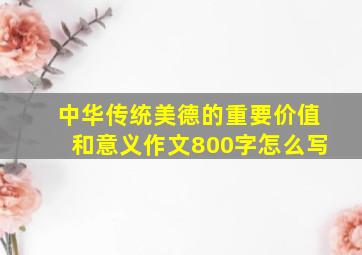 中华传统美德的重要价值和意义作文800字怎么写